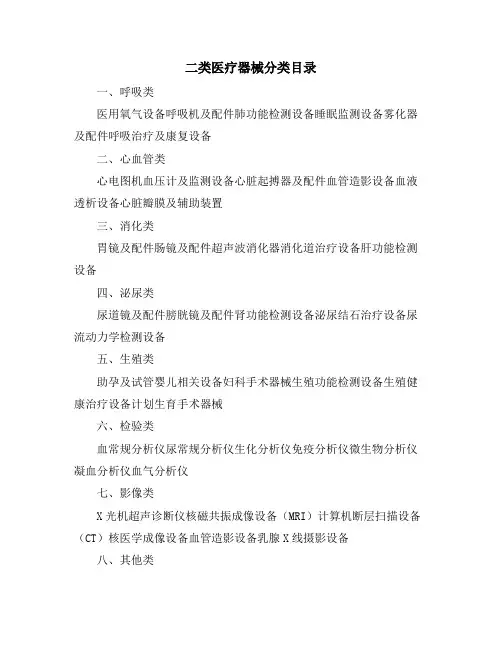 二类医疗器械分类目录

一、呼吸类

医用氧气设备呼吸机及配件肺功能检测设备睡眠监测设备雾化器及配件呼吸治疗及康复设备

二、心血管类

心电图机血压计及监测设备心脏起搏器及配件血管造影设备血液透析设备心脏瓣膜及辅助装置

三、消化类

胃镜及配件肠镜及配件超声波消化器消化道治疗设备肝功能检测设备

四、泌尿类

尿道镜及配件膀胱镜及配件肾功能检测设备泌尿结石治疗设备尿流动力学检测设备

五、生殖类

助孕及试管婴儿相关设备妇科手术器械生殖功能检测设备生殖健康治疗设备计划生育手术器械

六、检验类

血常规分析仪尿常规分析仪生化分析仪免疫分析仪微生物分析仪凝血分析仪血气分析仪

七、影像类

X光机超声诊断仪核磁共振成像设备（MRI）计算机断层扫描设备（CT）核医学成像设备血管造影设备乳腺X线摄影设备

八、其他类